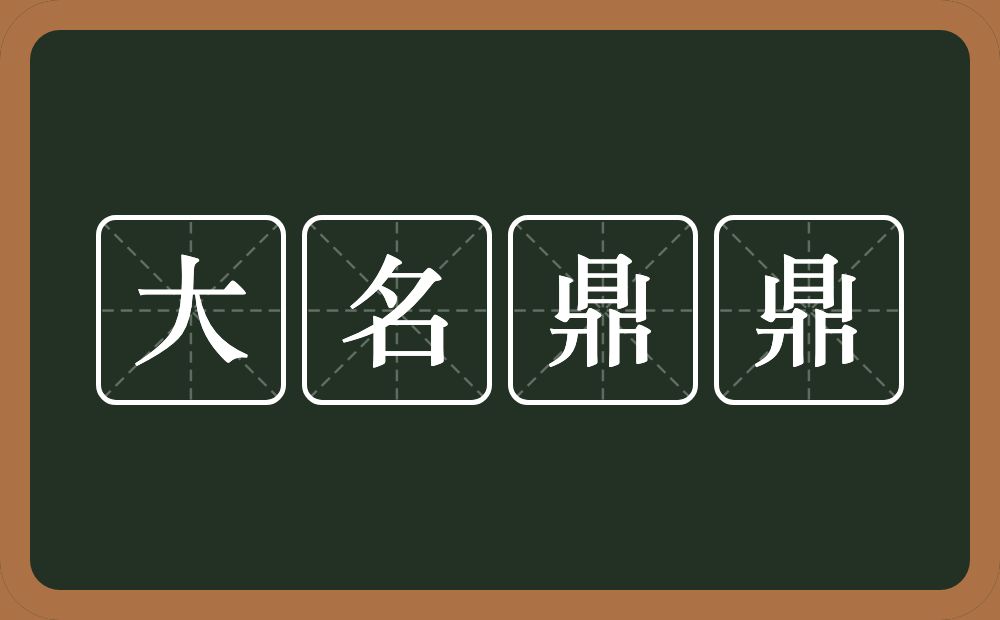 大名鼎鼎